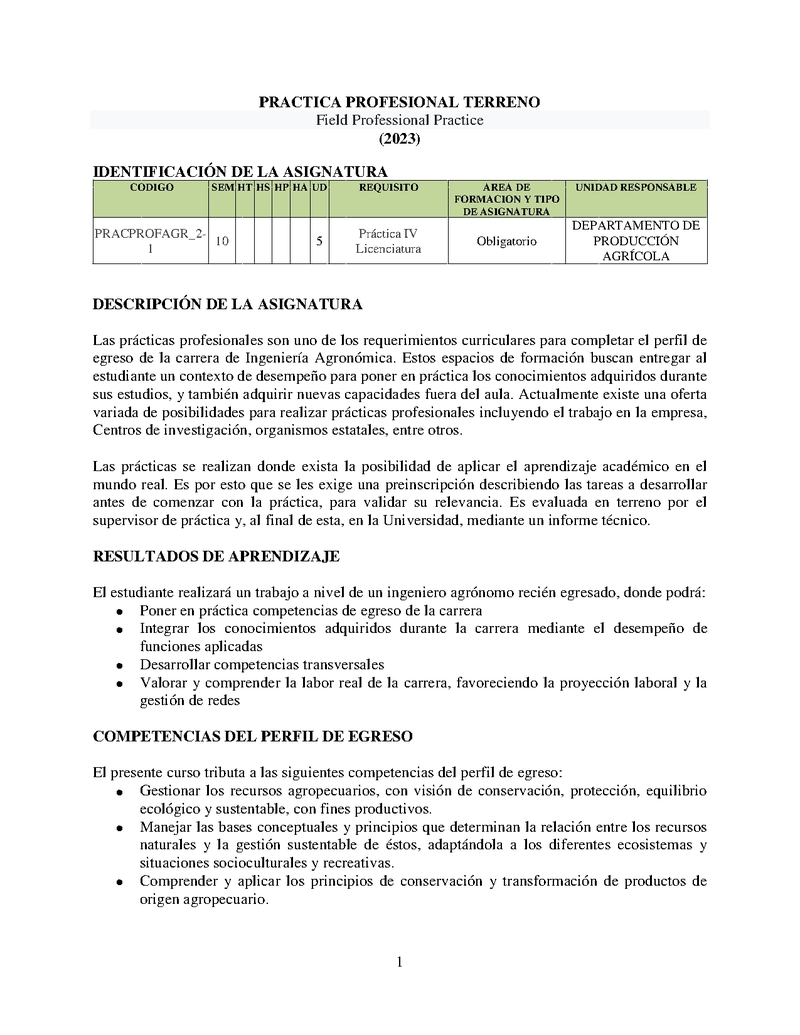 PRACTICA PROFESIONAL TERRENO
Field Professional Practice
(2023)

IDENTIFICACIÓN DE LA ASIGNATURA

| CODIGO | SEM | HT | HS | HP | HA | UD | REQUISITO | AREA DE FORMACION Y TIPO DE ASIGNATURA | UNIDAD RESPONSABLE |
|---|---|---|---|---|---|---|---|---|---|
| PRACPROFAGR_2-1 | 10 | | | | | 5 | Práctica IV Licenciatura | Obligatorio | DEPARTAMENTO DE PRODUCCIÓN AGRÍCOLA |

DESCRIPCIÓN DE LA ASIGNATURA

Las prácticas profesionales son uno de los requerimientos curriculares para completar el perfil de egreso de la carrera de Ingeniería Agronómica. Estos espacios de formación buscan entregar al estudiante un contexto de desempeño para poner en práctica los conocimientos adquiridos durante sus estudios, y también adquirir nuevas capacidades fuera del aula. Actualmente existe una oferta variada de posibilidades para realizar prácticas profesionales incluyendo el trabajo en la empresa, Centros de investigación, organismos estatales, entre otros.

Las prácticas se realizan donde exista la posibilidad de aplicar el aprendizaje académico en el mundo real. Es por esto que se les exige una preinscripción describiendo las tareas a desarrollar antes de comenzar con la práctica, para validar su relevancia. Es evaluada en terreno por el supervisor de práctica y, al final de esta, en la Universidad, mediante un informe técnico.

RESULTADOS DE APRENDIZAJE

El estudiante realizará un trabajo a nivel de un ingeniero agrónomo recién egresado, donde podrá:
• Poner en práctica competencias de egreso de la carrera
• Integrar los conocimientos adquiridos durante la carrera mediante el desempeño de funciones aplicadas
• Desarrollar competencias transversales
• Valorar y comprender la labor real de la carrera, favoreciendo la proyección laboral y la gestión de redes

COMPETENCIAS DEL PERFIL DE EGRESO

El presente curso tributa a las siguientes competencias del perfil de egreso:
• Gestionar los recursos agropecuarios, con visión de conservación, protección, equilibrio ecológico y sustentable, con fines productivos.
• Manejar las bases conceptuales y principios que determinan la relación entre los recursos naturales y la gestión sustentable de éstos, adaptándola a los diferentes ecosistemas y situaciones socioculturales y recreativas.
• Comprender y aplicar los principios de conservación y transformación de productos de origen agropecuario.

1